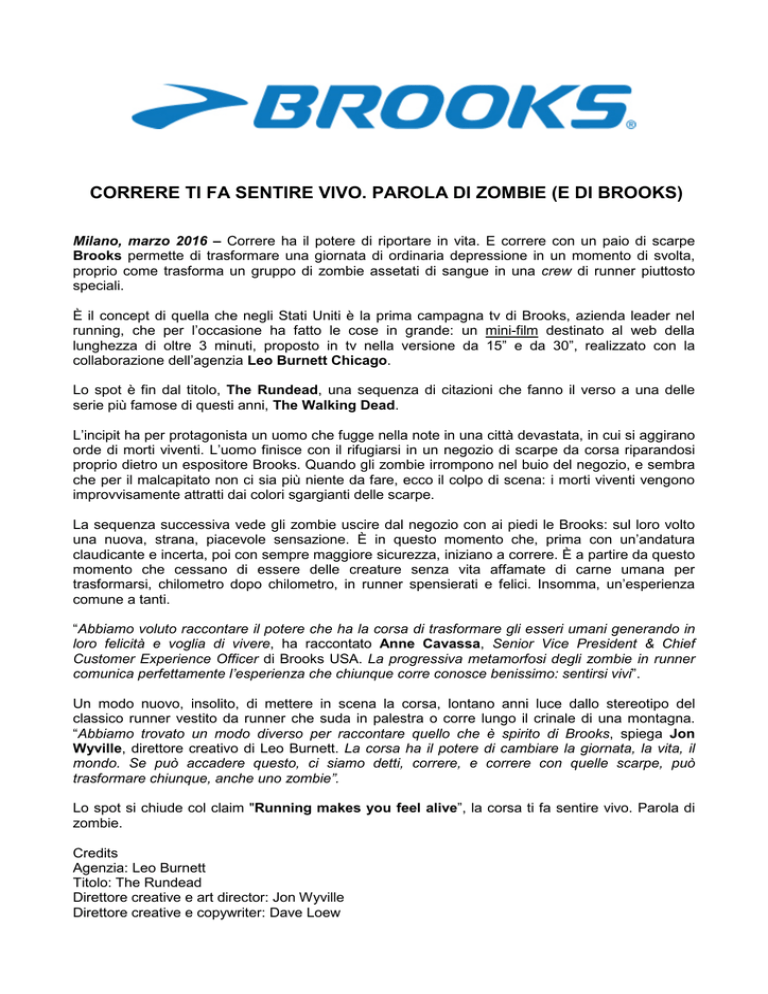 BROOKS®

CORRERE TI FA SENTIRE VIVO. PAROLA DI ZOMBIE (E DI BROOKS)

Milano, marzo 2016 – Correre ha il potere di riportare in vita. E correre con un paio di scarpe Brooks permette di trasformare una giornata di ordinaria depressione in un momento di svolta, proprio come trasforma un gruppo di zombie assetati di sangue in una crew di runner piuttosto speciali.

È il concept di quella che negli Stati Uniti è la prima campagna tv di Brooks, azienda leader nel running, che per l'occasione ha fatto le cose in grande: un mini-film destinato al web della lunghezza di oltre 3 minuti, proposto in tv nella versione da 15" e da 30", realizzato con la collaborazione dell'agenzia Leo Burnett Chicago.

Lo spot è fin dal titolo, The Rundead, una sequenza di citazioni che fanno il verso a una delle serie più famose di questi anni, The Walking Dead.

L'incipit ha per protagonista un uomo che fugge nella note in una città devastata, in cui si aggirano orde di morti viventi. L'uomo finisce con il rifugiarsi in un negozio di scarpe da corsa riparandosi proprio dietro un espositore Brooks. Quando gli zombie irrompono nel buio del negozio, e sembra che per il malcapitato non ci sia più niente da fare, ecco il colpo di scena: i morti viventi vengono improvvisamente attratti dai colori sgargianti delle scarpe.

La sequenza successiva vede gli zombie uscire dal negozio con ai piedi le Brooks: sul loro volto una nuova, strana, piacevole sensazione. È in questo momento che, prima con un'andatura claudicante e incerta, poi con sempre maggiore sicurezza, iniziano a correre. È a partire da questo momento che cessano di essere delle creature senza vita affamate di carne umana per trasformarsi, chilometro dopo chilometro, in runner spensierati e felici. Insomma, un'esperienza comune a tanti.

"Abbiamo voluto raccontare il potere che ha la corsa di trasformare gli esseri umani generando in loro felicità e voglia di vivere, ha raccontato Anne Cavassa, Senior Vice President & Chief Customer Experience Officer di Brooks USA. La progressiva metamorfosi degli zombie in runner comunica perfettamente l'esperienza che chiunque corre conosce benissimo: sentirsi vivi".

Un modo nuovo, insolito, di mettere in scena la corsa, lontano anni luce dallo stereotipo del classico runner vestito da runner che suda in palestra o corre lungo il crinale di una montagna. "Abbiamo trovato un modo diverso per raccontare quello che è spirito di Brooks, spiega Jon Wyville, direttore creativo di Leo Burnett. La corsa ha il potere di cambiare la giornata, la vita, il mondo. Se può accadere questo, ci siamo detti, correre, e correre con quelle scarpe, può trasformare chiunque, anche uno zombie".

Lo spot si chiude col claim "Running makes you feel alive", la corsa ti fa sentire vivo. Parola di zombie.

Credits
Agenzia: Leo Burnett
Titolo: The Rundead
Direttore creative e art director: Jon Wyville
Direttore creative e copywriter: Dave Loew